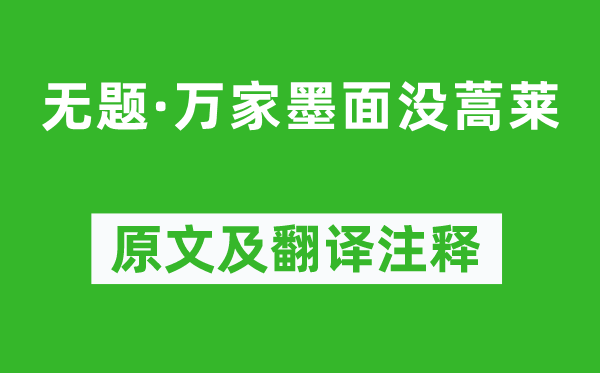 无题·万家墨面没蒿莱

原文及翻译注释